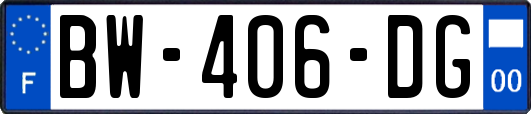 F
BW-406-DG
00